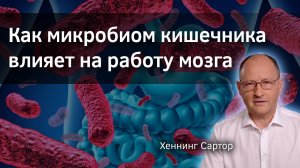 Как микробиом кишечника влияет на работу мозга

Хеннинг Сартор